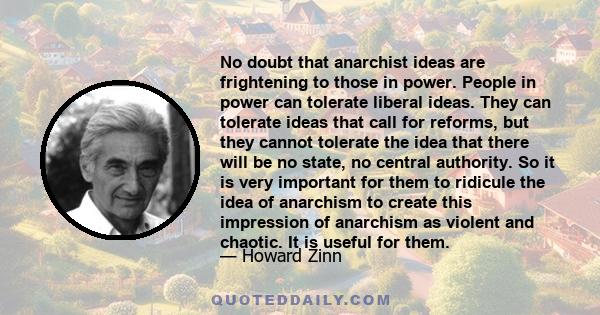 No doubt that anarchist ideas are frightening to those in power. People in power can tolerate liberal ideas. They can tolerate ideas that call for reforms, but they cannot tolerate the idea that there will be no state, no central authority. So it is very important for them to ridicule the idea of anarchism to create this impression of anarchism as violent and chaotic. It is useful for them.

— Howard Zinn

QUOTEDDAILY.COM